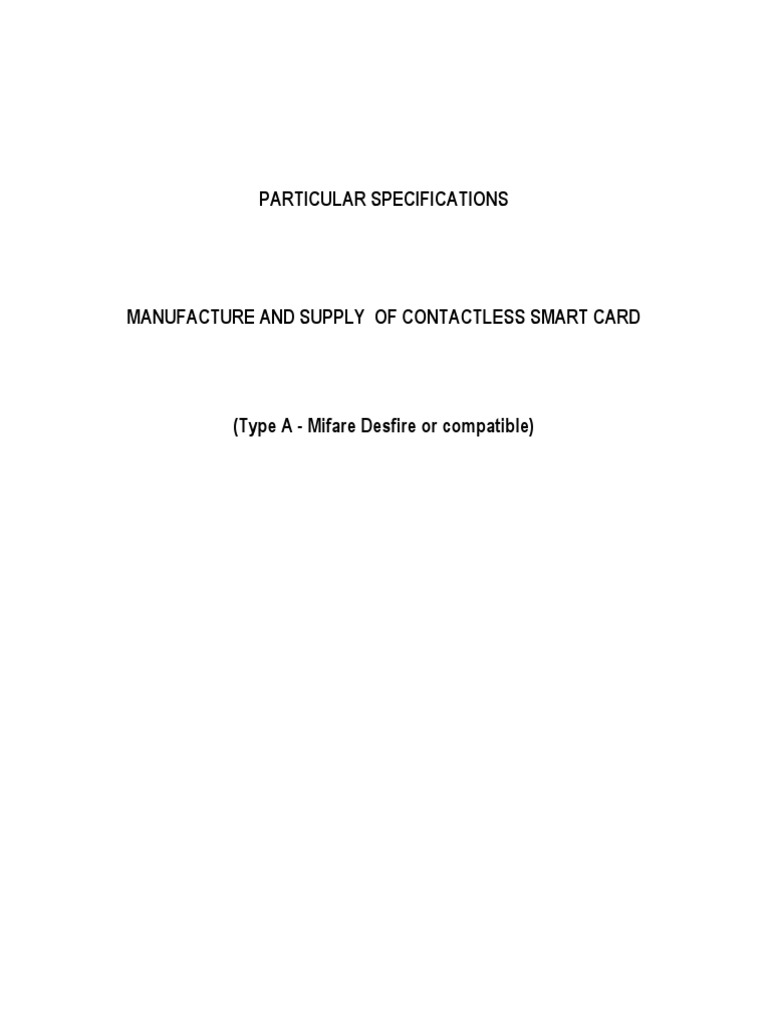 PARTICULAR SPECIFICATIONS

MANUFACTURE AND SUPPLY OF CONTACTLESS SMART CARD

(Type A - Mifare Desfire or compatible)